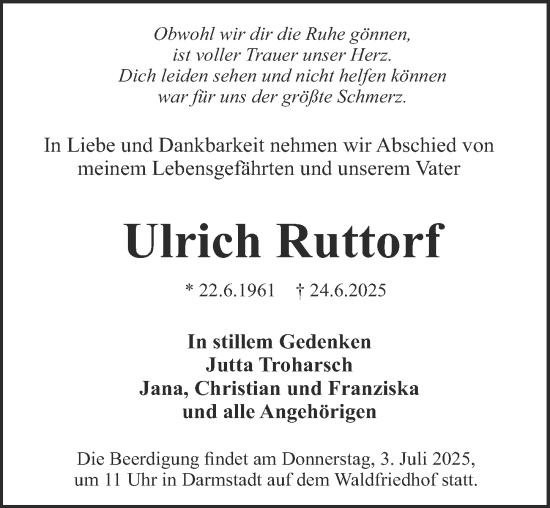 Obwohl wir dir die Ruhe gönnen,
ist voller Trauer unser Herz.
Dich leiden sehen und nicht helfen können
war für uns der größte Schmerz.

In Liebe und Dankbarkeit nehmen wir Abschied von meinem Lebensgefährten und unserem Vater

Ulrich Ruttorf

* 22.6.1961 † 24.6.2025

In stillem Gedenken
Jutta Troharsch
Jana, Christian und Franziska
und alle Angehörigen

Die Beerdigung findet am Donnerstag, 3. Juli 2025, um 11 Uhr in Darmstadt auf dem Waldfriedhof statt.